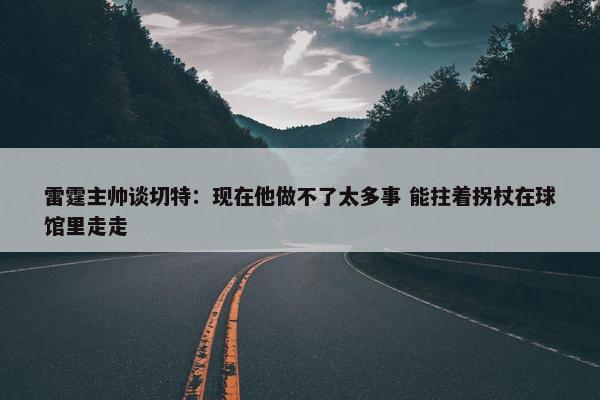 雷霆主帅谈切特：现在他做不了太多事 能拄着拐杖在球馆里走走